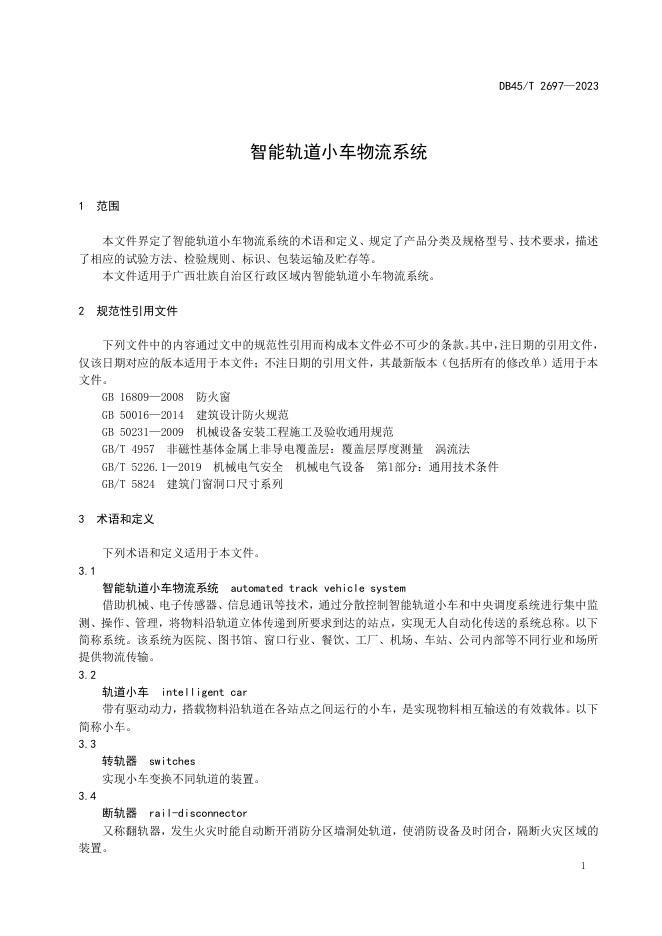 DB45/T 2697—2023

智能轨道小车物流系统

1 范围

本文件界定了智能轨道小车物流系统的术语和定义、规定了产品分类及规格型号、技术要求，描述了相应的试验方法、检验规则、标识、包装运输及贮存等。

本文件适用于广西壮族自治区行政区域内智能轨道小车物流系统。

2 规范性引用文件

下列文件中的内容通过文中的规范性引用而构成本文件必不可少的条款。其中，注日期的引用文件，仅该日期对应的版本适用于本文件；不注日期的引用文件，其最新版本（包括所有的修改单）适用于本文件。

GB 16809—2008 防火窗

GB 50016—2014 建筑设计防火规范

GB 50231—2009 机械设备安装工程施工及验收通用规范

GB/T 4957 非磁性基体金属上非导电覆盖层：覆盖层厚度测量 涡流法

GB/T 5226.1—2019 机械电气安全 机械电气设备 第1部分：通用技术条件

GB/T 5824 建筑门窗洞口尺寸系列

3 术语和定义

下列术语和定义适用于本文件。

3.1

智能轨道小车物流系统 automated track vehicle system

借助机械、电子传感器、信息通讯等技术，通过分散控制智能轨道小车和中央调度系统进行集中监测、操作、管理，将物料沿轨道立体传递到所要求到达的站点，实现无人自动化传送的系统总称。以下简称系统。该系统为医院、图书馆、窗口行业、餐饮、工厂、机场、车站、公司内部等不同行业和场所提供物流传输。

3.2

轨道小车 intelligent car

带有驱动动力，搭载物料沿轨道在各站点之间运行的小车，是实现物料相互输送的有效载体。以下简称小车。

3.3

转轨器 switches

实现小车变换不同轨道的装置。

3.4

断轨器 rail-disconnector

又称翻轨器，发生火灾时能自动断开消防分区墙洞处轨道，使消防设备及时闭合，隔断火灾区域的装置。

1